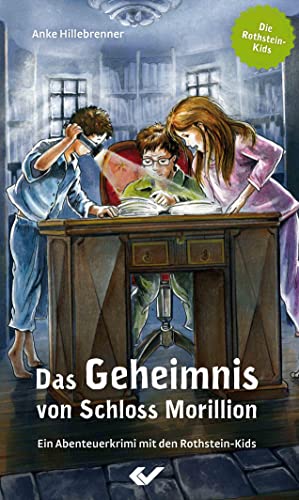 Anke Hillebrenner

Die Rothstein-Kids

Das Geheimnis von Schloss Morillion

Ein Abenteuerkrimi mit den Rothstein-Kids